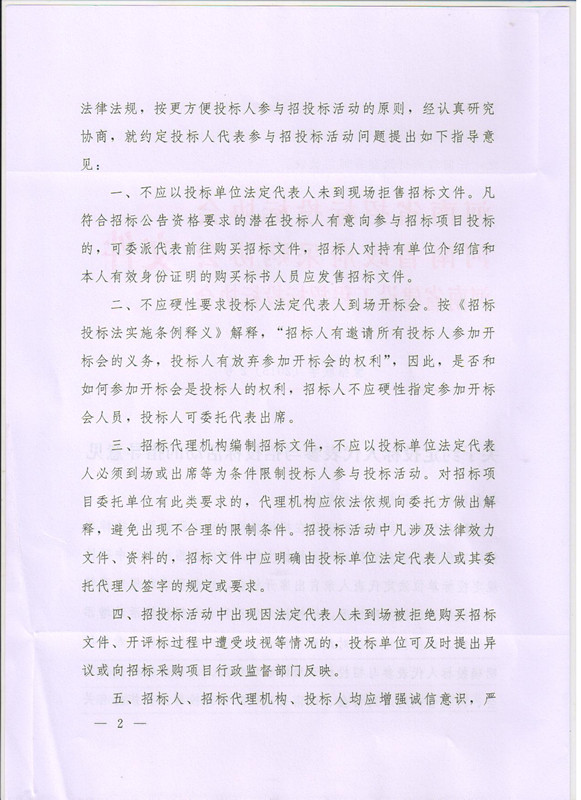 法律法规，按更方便投标人参与招投标活动的原则，经认真研究协商，就约定投标人代表参与招投标活动问题提出如下指导意见：

一、不应以投标单位法定代表人未到现场拒售招标文件。凡符合招标公告资格要求的潜在投标人有意向参与招标项目投标的，可委派代表前往购买招标文件，招标人对持有单位介绍信和本人有效身份证明的购买标书人员应发售招标文件。

二、不应硬性要求投标人法定代表人到场开标会。按《招标投标法实施条例释义》解释，“招标人有邀请所有投标人参加开标会的义务，投标人有放弃参加开标会的权利”，因此，是否和如何参加开标会是投标人的权利，招标人不应硬性指定参加开标会人员，投标人可委托代表出席。

三、招标代理机构编制招标文件，不应以投标单位法定代表人必须到场或出席等为条件限制投标人参与投标活动。对招标项目委托单位有此类要求的，代理机构应依法依规向委托方做出解释，避免出现不合理的限制条件。招投标活动中凡涉及法律效力文件、资料的，招标文件中应明确由投标单位法定代表人或其委托代理人签字的规定或要求。

四、招投标活动中出现因法定代表人未到场被拒绝购买招标文件、开评标过程中遭受歧视等情况的，投标单位可及时提出异议或向招标采购项目行政监督部门反映。

五、招标人、招标代理机构、投标人均应增强诚信意识，严

— 2 —